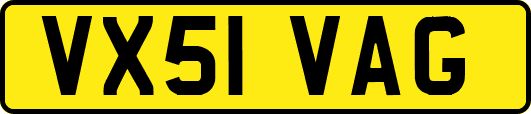 VX51 VAG